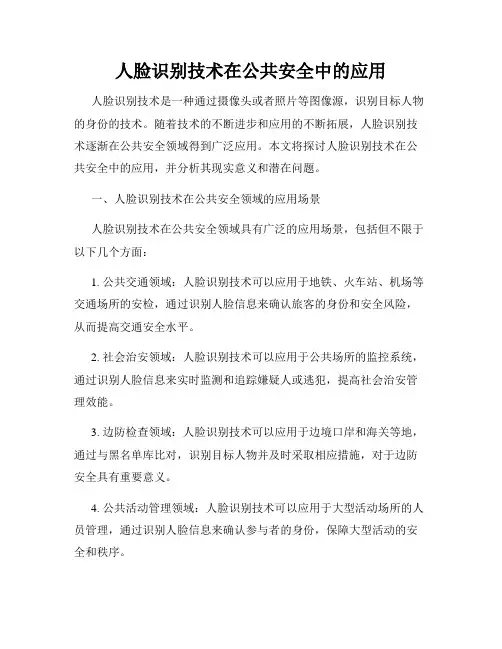 人脸识别技术在公共安全中的应用

人脸识别技术是一种通过摄像头或者照片等图像源，识别目标人物的身份的技术。随着技术的不断进步和应用的不断拓展，人脸识别技术逐渐在公共安全领域得到广泛应用。本文将探讨人脸识别技术在公共安全中的应用，并分析其现实意义和潜在问题。

一、人脸识别技术在公共安全领域的应用场景

人脸识别技术在公共安全领域具有广泛的应用场景，包括但不限于以下几个方面：

1. 公共交通领域：人脸识别技术可以应用于地铁、火车站、机场等交通场所的安检，通过识别人脸信息来确认旅客的身份和安全风险，从而提高交通安全水平。

2. 社会治安领域：人脸识别技术可以应用于公共场所的监控系统，通过识别人脸信息来实时监测和追踪嫌疑人或逃犯，提高社会治安管理效能。

3. 边防检查领域：人脸识别技术可以应用于边境口岸和海关等地，通过与黑名单库比对，识别目标人物并及时采取相应措施，对于边防安全具有重要意义。

4. 公共活动管理领域：人脸识别技术可以应用于大型活动场所的人员管理，通过识别人脸信息来确认参与者的身份，保障大型活动的安全和秩序。